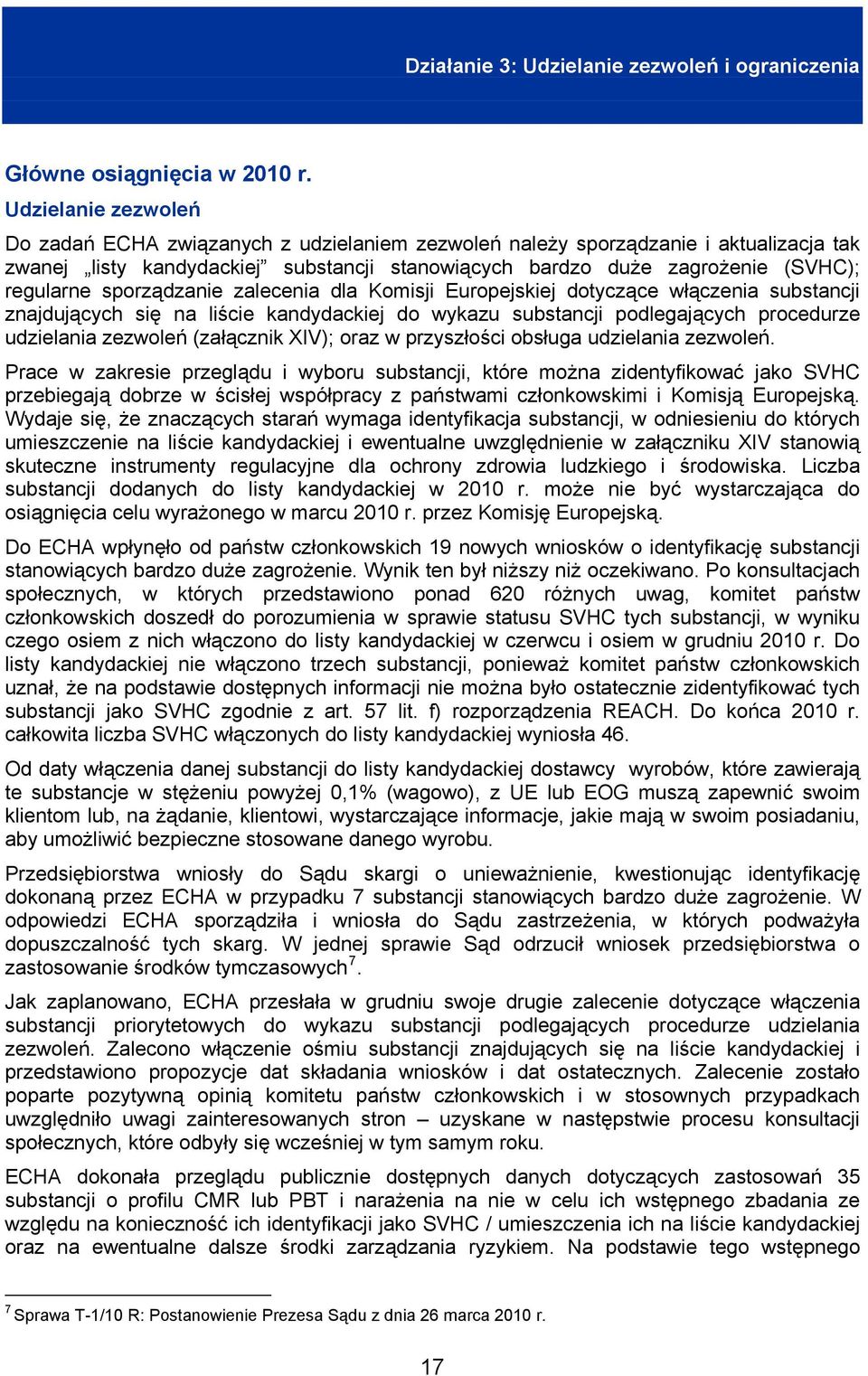 Działanie 3: Udzielanie zezwoleń i ograniczenia

Główne osiągnięcia w 2010 r.

Udzielanie zezwoleń

Do zadań ECHA związanych z udzielaniem zezwoleń należy sporządzanie i aktualizacja tak zwanej „listy kandydackiej” substancji stanowiących bardzo duże zagrożenie (SVHC); regularne sporządzanie zalecenia dla Komisji Europejskiej dotyczące włączenia substancji znajdujących się na liście kandydackiej do wykazu substancji podlegających procedurze udzielania zezwoleń (załącznik XIV); oraz w przyszłości obsługa udzielania zezwoleń.

Prace w zakresie przeglądu i wyboru substancji, które można zidentyfikować jako SVHC przebiegają dobrze w ścisłej współpracy z państwami członkowskimi i Komisją Europejską. Wydaje się, że znaczących starań wymaga identyfikacja substancji, w odniesieniu do których umieszczenie na liście kandydackiej i ewentualne uwzględnienie w załączniku XIV stanowią skuteczne instrumenty regulacyjne dla ochrony zdrowia ludzkiego i środowiska. Liczba substancji dodanych do listy kandydackiej w 2010 r. może nie być wystarczająca do osiągnięcia celu wyrażonego w marcu 2010 r. przez Komisję Europejską.

Do ECHA wpłynęło od państw członkowskich 19 nowych wniosków o identyfikację substancji stanowiących bardzo duże zagrożenie. Wynik ten był niższy niż oczekiwano. Po konsultacjach społecznych, w których przedstawiono ponad 620 różnych uwag, komitet państw członkowskich doszedł do porozumienia w sprawie statusu SVHC tych substancji, w wyniku czego osiem z nich włączono do listy kandydackiej w czerwcu i osiem w grudniu 2010 r. Do listy kandydackiej nie włączono trzech substancji, ponieważ komitet państw członkowskich uznał, że na podstawie dostępnych informacji nie można było ostatecznie zidentyfikować tych substancji jako SVHC zgodnie z art. 57 lit. f) rozporządzenia REACH. Do końca 2010 r. całkowita liczba SVHC włączonych do listy kandydackiej wyniosła 46.

Od daty włączenia danej substancji do listy kandydackiej dostawcy wyrobów, które zawierają te substancje w stężeniu powyżej 0,1% (wagowo), z UE lub EOG muszą zapewnić swoim klientom lub, na żądanie, klientowi, wystarczające informacje, jakie mają w swoim posiadaniu, aby umożliwić bezpieczne stosowane danego wyrobu.

Przedsiębiorstwa wniosły do Sądu skargi o unieważnienie, kwestionując identyfikację dokonaną przez ECHA w przypadku 7 substancji stanowiących bardzo duże zagrożenie. W odpowiedzi ECHA sporządziła i wniosła do Sądu zastrzeżenia, w których podważyła dopuszczalność tych skarg. W jednej sprawie Sąd odrzucił wniosek przedsiębiorstwa o zastosowanie środków tymczasowych$^7$.

Jak zaplanowano, ECHA przesłała w grudniu swoje drugie zalecenie dotyczące włączenia substancji priorytetowych do wykazu substancji podlegających procedurze udzielania zezwoleń. Zalecono włączenie ośmiu substancji znajdujących się na liście kandydackiej i przedstawiono propozycje dat składania wniosków i dat ostatecznych. Zalecenie zostało poparte pozytywną opinią komitetu państw członkowskich i w stosownych przypadkach uwzględniło uwagi zainteresowanych stron – uzyskane w następstwie procesu konsultacji społecznych, które odbyły się wcześniej w tym samym roku.

ECHA dokonała przeglądu publicznie dostępnych danych dotyczących zastosowań 35 substancji o profilu CMR lub PBT i narażenia na nie w celu ich wstępnego zbadania ze względu na konieczność ich identyfikacji jako SVHC / umieszczenia ich na liście kandydackiej oraz na ewentualne dalsze środki zarządzania ryzykiem. Na podstawie tego wstępnego

$^7$ Sprawa T-1/10 R: Postanowienie Prezesa Sądu z dnia 26 marca 2010 r.

17